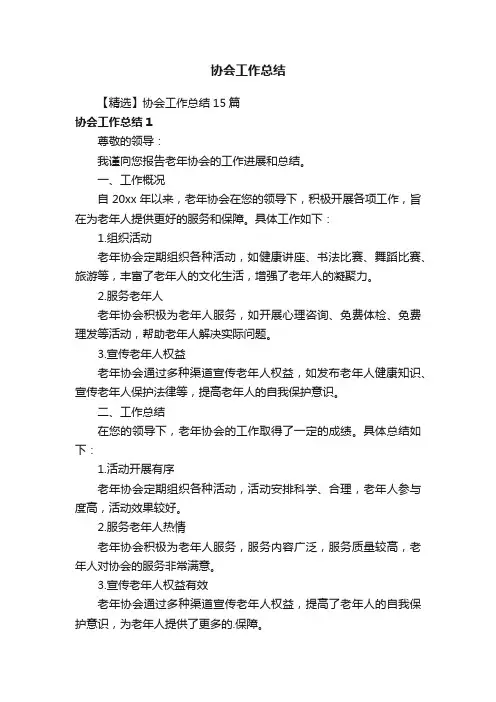 协会工作总结

【精选】协会工作总结 15 篇

协会工作总结 1

尊敬的领导：

我谨向您报告老年协会的工作进展和总结。

一、工作概况

自 20xx 年以来，老年协会在您的领导下，积极开展各项工作，旨在为老年人提供更好的服务和保障。具体工作如下：

1.组织活动

老年协会定期组织各种活动，如健康讲座、书法比赛、舞蹈比赛、旅游等，丰富了老年人的文化生活，增强了老年人的凝聚力。

2.服务老年人

老年协会积极为老年人服务，如开展心理咨询、免费体检、免费理发等活动，帮助老年人解决实际问题。

3.宣传老年人权益

老年协会通过多种渠道宣传老年人权益，如发布老年人健康知识、宣传老年人保护法律等，提高老年人的自我保护意识。

二、工作总结

在您的领导下，老年协会的工作取得了一定的成绩。具体总结如下：

1.活动开展有序

老年协会定期组织各种活动，活动安排科学、合理，老年人参与度高，活动效果较好。

2.服务老年人热情

老年协会积极为老年人服务，服务内容广泛，服务质量较高，老年人对协会的服务非常满意。

3.宣传老年人权益有效

老年协会通过多种渠道宣传老年人权益，提高了老年人的自我保护意识，为老年人提供了更多的.保障。